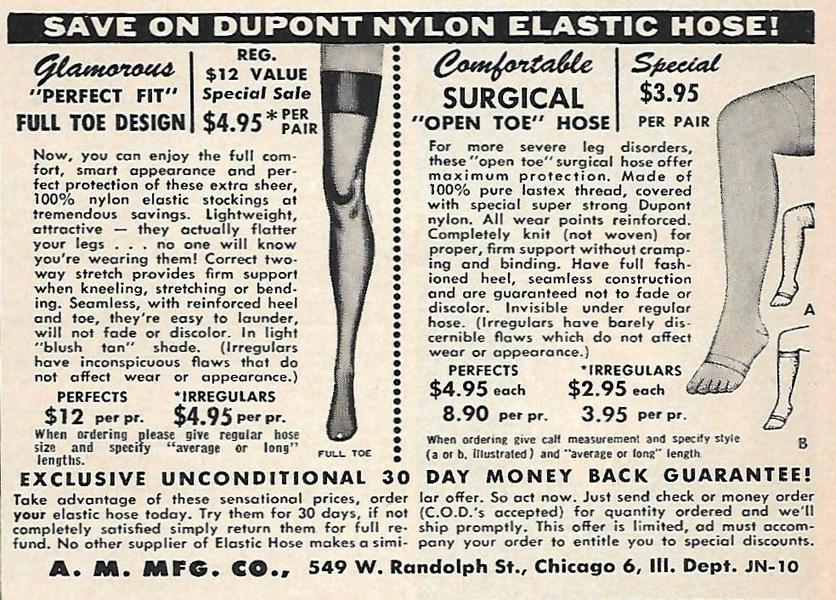 SAVE ON DUPONT NYLON ELASTIC HOSE!

Glamorous
"PERFECT FIT"
FULL TOE DESIGN

REG.
$12 VALUE
Special Sale
$4.95* PER PAIR

Now, you can enjoy the full comfort, smart appearance and perfect protection of these extra sheer, 100% nylon elastic stockings at tremendous savings. Lightweight, attractive — they actually flatter your legs . . . no one will know you're wearing them! Correct two-way stretch provides firm support when kneeling, stretching or bending. Seamless, with reinforced heel and toe, they're easy to launder, will not fade or discolor. In light "blush tan" shade. (Irregulars have inconspicuous flaws that do not affect wear or appearance.)

PERFECTS
$12 per pr.

*IRREGULARS
$4.95 per pr.

When ordering please give regular hose size and specify "average or long" lengths.

FULL TOE

Comfortable
SURGICAL
"OPEN TOE" HOSE

Special
$3.95
PER PAIR

For more severe leg disorders, these "open toe" surgical hose offer maximum protection. Made of 100% pure lastex thread, covered with special super strong Dupont nylon. All wear points reinforced. Completely knit (not woven) for proper, firm support without cramping and binding. Have full fashioned heel, seamless construction and are guaranteed not to fade or discolor. Invisible under regular hose. (Irregulars have barely discernible flaws which do not affect wear or appearance.)

PERFECTS
$4.95 each
8.90 per pr.

*IRREGULARS
$2.95 each
3.95 per pr.

When ordering give calf measurement and specify style (a or b, illustrated) and "average or long" length.

A

B

EXCLUSIVE UNCONDITIONAL 30 DAY MONEY BACK GUARANTEE!

Take advantage of these sensational prices, order your elastic hose today. Try them for 30 days, if not completely satisfied simply return them for full refund. No other supplier of Elastic Hose makes a similar offer. So act now. Just send check or money order (C.O.D.'s accepted) for quantity ordered and we'll ship promptly. This offer is limited, ad must accompany your order to entitle you to special discounts.

A. M. MFG. CO., 549 W. Randolph St., Chicago 6, Ill. Dept. JN-10